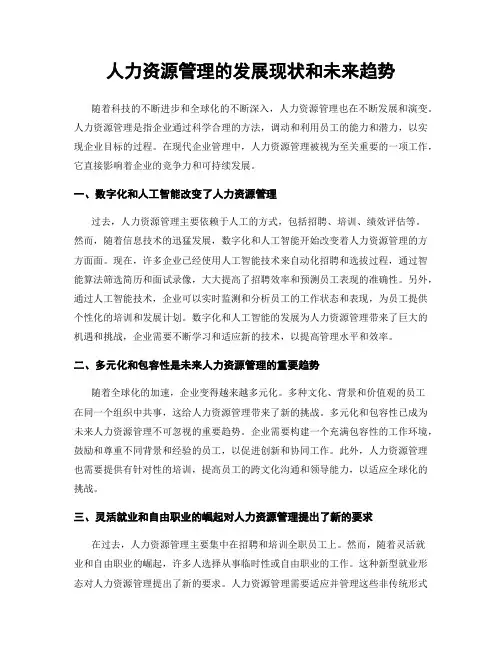 人力资源管理的发展现状和未来趋势

随着科技的不断进步和全球化的不断深入，人力资源管理也在不断发展和演变。人力资源管理是指企业通过科学合理的方法，调动和利用员工的能力和潜力，以实现企业目标的过程。在现代企业管理中，人力资源管理被视为至关重要的一项工作，它直接影响着企业的竞争力和可持续发展。

一、数字化和人工智能改变了人力资源管理

过去，人力资源管理主要依赖于人工的方式，包括招聘、培训、绩效评估等。然而，随着信息技术的迅猛发展，数字化和人工智能开始改变着人力资源管理的方方面面。现在，许多企业已经使用人工智能技术来自动化招聘和选拔过程，通过智能算法筛选简历和面试录像，大大提高了招聘效率和预测员工表现的准确性。另外，通过人工智能技术，企业可以实时监测和分析员工的工作状态和表现，为员工提供个性化的培训和发展计划。数字化和人工智能的发展为人力资源管理带来了巨大的机遇和挑战，企业需要不断学习和适应新的技术，以提高管理水平和效率。

二、多元化和包容性是未来人力资源管理的重要趋势

随着全球化的加速，企业变得越来越多元化。多种文化、背景和价值观的员工在同一个组织中共事，这给人力资源管理带来了新的挑战。多元化和包容性已成为未来人力资源管理不可忽视的重要趋势。企业需要构建一个充满包容性的工作环境，鼓励和尊重不同背景和经验的员工，以促进创新和协同工作。此外，人力资源管理也需要提供有针对性的培训，提高员工的跨文化沟通和领导能力，以适应全球化的挑战。

三、灵活就业和自由职业的崛起对人力资源管理提出了新的要求

在过去，人力资源管理主要集中在招聘和培训全职员工上。然而，随着灵活就业和自由职业的崛起，许多人选择从事临时性或自由职业的工作。这种新型就业形态对人力资源管理提出了新的要求。人力资源管理需要适应并管理这些非传统形式